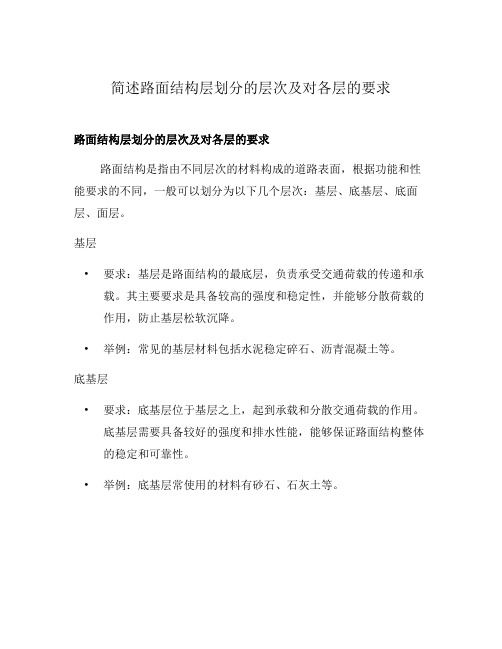 简述路面结构层划分的层次及对各层的要求

路面结构层划分的层次及对各层的要求

路面结构是指由不同层次的材料构成的道路表面，根据功能和性能要求的不同，一般可以划分为以下几个层次：基层、底基层、底面层、面层。

基层

• 要求：基层是路面结构的最底层，负责承受交通荷载的传递和承载。其主要要求是具备较高的强度和稳定性，并能够分散荷载的作用，防止基层松软沉降。

• 举例：常见的基层材料包括水泥稳定碎石、沥青混凝土等。

底基层

• 要求：底基层位于基层之上，起到承载和分散交通荷载的作用。底基层需要具备较好的强度和排水性能，能够保证路面结构整体的稳定和可靠性。

• 举例：底基层常使用的材料有砂石、石灰土等。